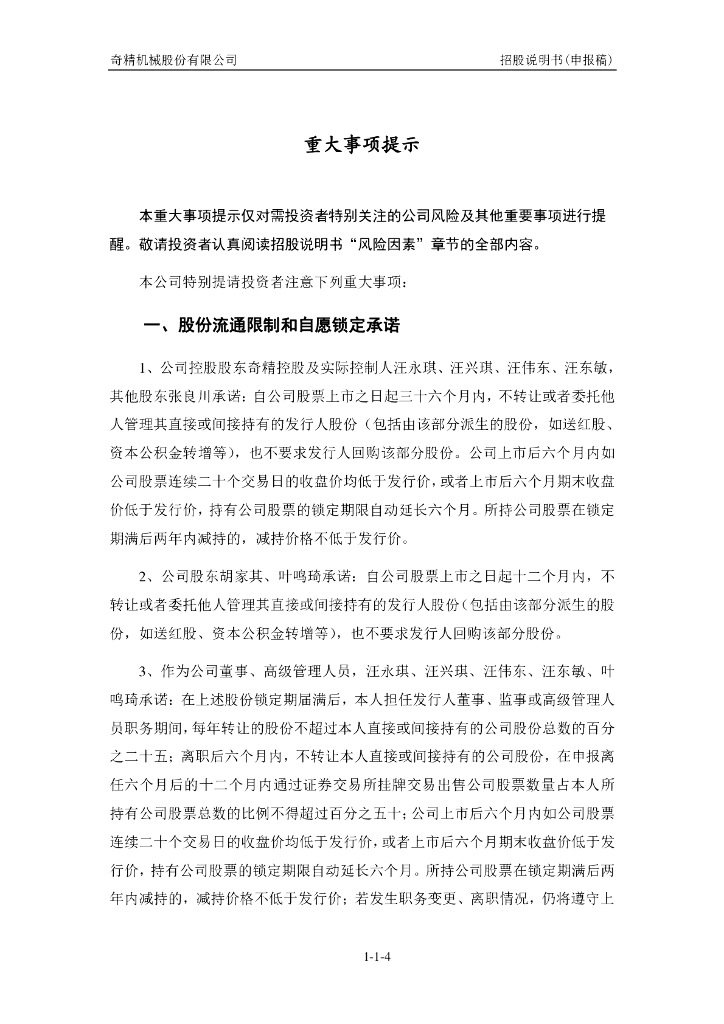 奇精机械股份有限公司

招股说明书(申报稿)

重大事项提示

本重大事项提示仅对需投资者特别关注的公司风险及其他重要事项进行提醒。敬请投资者认真阅读招股说明书“风险因素”章节的全部内容。

本公司特别提请投资者注意下列重大事项:

一、股份流通限制和自愿锁定承诺

1、公司控股股东奇精控股及实际控制人汪永琪、汪兴琪、汪伟东、汪东敏,其他股东张良川承诺:自公司股票上市之日起三十六个月内,不转让或者委托他人管理其直接或间接持有的发行人股份(包括由该部分派生的股份,如送红股、资本公积金转增等),也不要求发行人回购该部分股份。公司上市后六个月内如公司股票连续二十个交易日的收盘价均低于发行价,或者上市后六个月期末收盘价低于发行价,持有公司股票的锁定期限自动延长六个月。所持公司股票在锁定期满后两年内减持的,减持价格不低于发行价。

2、公司股东胡家其、叶鸣琦承诺:自公司股票上市之日起十二个月内,不转让或者委托他人管理其直接或间接持有的发行人股份(包括由该部分派生的股份,如送红股、资本公积金转增等),也不要求发行人回购该部分股份。

3、作为公司董事、高级管理人员,汪永琪、汪兴琪、汪伟东、汪东敏、叶鸣琦承诺:在上述股份锁定期届满后,本人担任发行人董事、监事或高级管理人员职务期间,每年转让的股份不超过本人直接或间接持有的公司股份总数的百分之二十五;离职后六个月内,不转让本人直接或间接持有的公司股份,在申报离任六个月后的十二个月内通过证券交易所挂牌交易出售公司股票数量占本人所持有公司股票总数的比例不得超过百分之五十;公司上市后六个月内如公司股票连续二十个交易日的收盘价均低于发行价,或者上市后六个月期末收盘价低于发行价,持有公司股票的锁定期限自动延长六个月。所持公司股票在锁定期满后两年内减持的,减持价格不低于发行价;若发生职务变更、离职情况,仍将遵守上

1-1-4